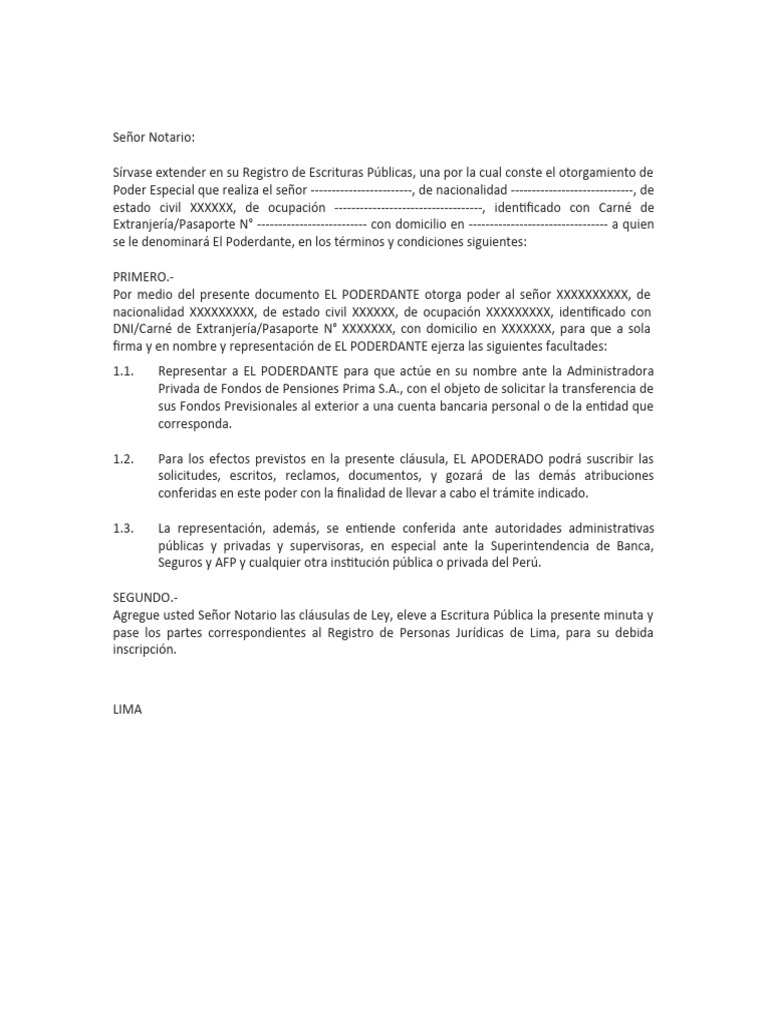 Señor Notario:

Sírvase extender en su Registro de Escrituras Públicas, una por la cual conste el otorgamiento de Poder Especial que realiza el señor -----------------------, de nacionalidad ----------------------------, de estado civil XXXXXX, de ocupación ----------------------------------, identificado con Carné de Extranjería/Pasaporte N° ------------------------- con domicilio en --------------------------------- a quien se le denominará El Poderdante, en los términos y condiciones siguientes:

PRIMERO.-
Por medio del presente documento EL PODERDANTE otorga poder al señor XXXXXXXXXX, de nacionalidad XXXXXXXXX, de estado civil XXXXXX, de ocupación XXXXXXXXX, identificado con DNI/Carné de Extranjería/Pasaporte N° XXXXXXX, con domicilio en XXXXXXX, para que a sola firma y en nombre y representación de EL PODERDANTE ejerza las siguientes facultades:

1.1. Representar a EL PODERDANTE para que actúe en su nombre ante la Administradora Privada de Fondos de Pensiones Prima S.A., con el objeto de solicitar la transferencia de sus Fondos Previsionales al exterior a una cuenta bancaria personal o de la entidad que corresponda.

1.2. Para los efectos previstos en la presente cláusula, EL APODERADO podrá suscribir las solicitudes, escritos, reclamos, documentos, y gozará de las demás atribuciones conferidas en este poder con la finalidad de llevar a cabo el trámite indicado.

1.3. La representación, además, se entiende conferida ante autoridades administrativas públicas y privadas y supervisoras, en especial ante la Superintendencia de Banca, Seguros y AFP y cualquier otra institución pública o privada del Perú.

SEGUNDO.-
Agregue usted Señor Notario las cláusulas de Ley, eleve a Escritura Pública la presente minuta y pase los partes correspondientes al Registro de Personas Jurídicas de Lima, para su debida inscripción.

LIMA